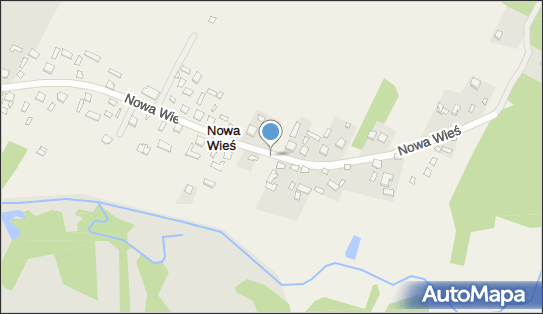 Nowa Wieś

Nowa Wieś

Nowa Wieś

AutoMapa